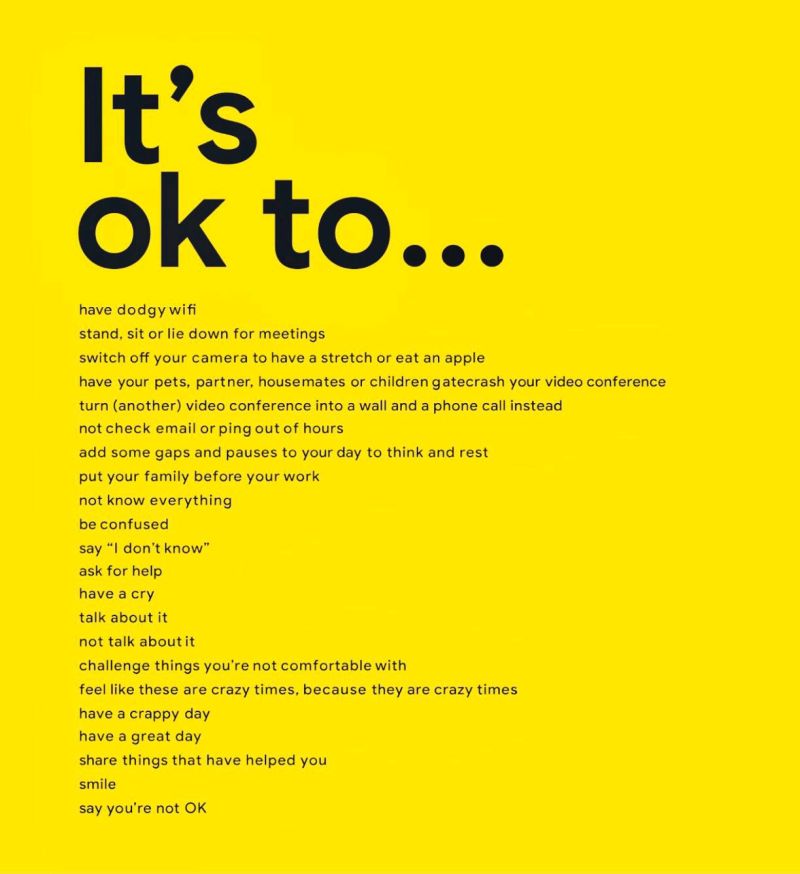 It's ok to...

have dodgy wifi
stand, sit or lie down for meetings
switch off your camera to have a stretch or eat an apple
have your pets, partner, housemates or children gatecrash your video conference
turn (another) video conference into a wall and a phone call instead
not check email or ping out of hours
add some gaps and pauses to your day to think and rest
put your family before your work
not know everything
be confused
say "I don't know"
ask for help
have a cry
talk about it
not talk about it
challenge things you're not comfortable with
feel like these are crazy times, because they are crazy times
have a crappy day
have a great day
share things that have helped you
smile
say you're not OK